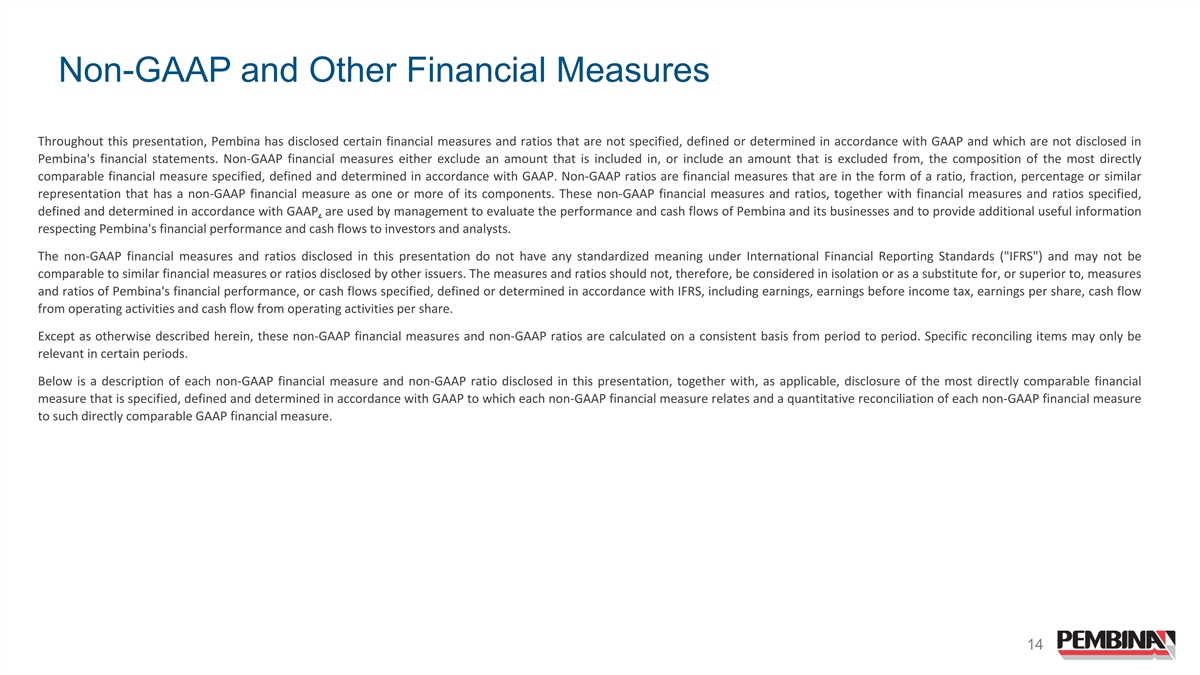 Non-GAAP and Other Financial Measures

Throughout this presentation, Pembina has disclosed certain financial measures and ratios that are not specified, defined or determined in accordance with GAAP and which are not disclosed in Pembina's financial statements. Non-GAAP financial measures either exclude an amount that is included in, or include an amount that is excluded from, the composition of the most directly comparable financial measure specified, defined and determined in accordance with GAAP. Non-GAAP ratios are financial measures that are in the form of a ratio, fraction, percentage or similar representation that has a non-GAAP financial measure as one or more of its components. These non-GAAP financial measures and ratios, together with financial measures and ratios specified, defined and determined in accordance with GAAP, are used by management to evaluate the performance and cash flows of Pembina and its businesses and to provide additional useful information respecting Pembina's financial performance and cash flows to investors and analysts.

The non-GAAP financial measures and ratios disclosed in this presentation do not have any standardized meaning under International Financial Reporting Standards ("IFRS") and may not be comparable to similar financial measures or ratios disclosed by other issuers. The measures and ratios should not, therefore, be considered in isolation or as a substitute for, or superior to, measures and ratios of Pembina's financial performance, or cash flows specified, defined or determined in accordance with IFRS, including earnings, earnings before income tax, earnings per share, cash flow from operating activities and cash flow from operating activities per share.

Except as otherwise described herein, these non-GAAP financial measures and non-GAAP ratios are calculated on a consistent basis from period to period. Specific reconciling items may only be relevant in certain periods.

Below is a description of each non-GAAP financial measure and non-GAAP ratio disclosed in this presentation, together with, as applicable, disclosure of the most directly comparable financial measure that is specified, defined and determined in accordance with GAAP to which each non-GAAP financial measure relates and a quantitative reconciliation of each non-GAAP financial measure to such directly comparable GAAP financial measure.

14

PEMBINA